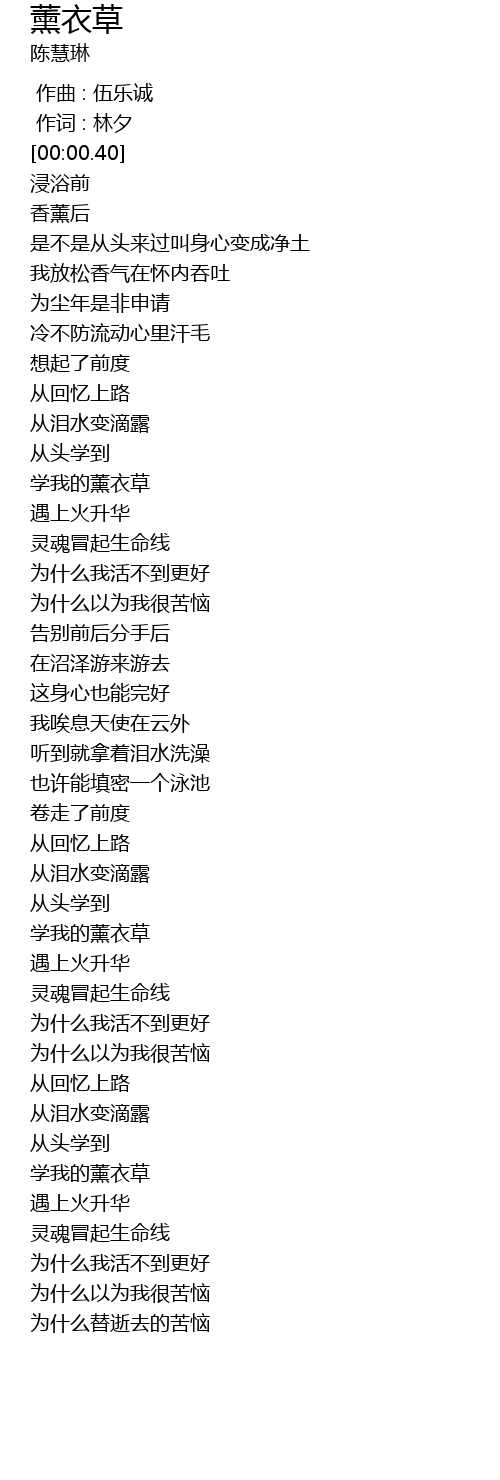 薰衣草
陈慧琳

作曲 : 伍乐诚
作词 : 林夕
[00:00.40]
浸浴前
香薰后
是不是从头来过叫身心变成净土
我放松香气在怀内吞吐
为尘年是非申请
冷不防流动心里汗毛
想起了前度
从回忆上路
从泪水变滴露
从头学到
学我的薰衣草
遇上火升华
灵魂冒起生命线
为什么我活不到更好
为什么以为我很苦恼
告别前后分手后
在沼泽游来游去
这身心也能完好
我唉息天使在云外
听到就拿着泪水洗澡
也许能填密一个泳池
卷走了前度
从回忆上路
从泪水变滴露
从头学到
学我的薰衣草
遇上火升华
灵魂冒起生命线
为什么我活不到更好
为什么以为我很苦恼
从回忆上路
从泪水变滴露
从头学到
学我的薰衣草
遇上火升华
灵魂冒起生命线
为什么我活不到更好
为什么以为我很苦恼
为什么替逝去的苦恼